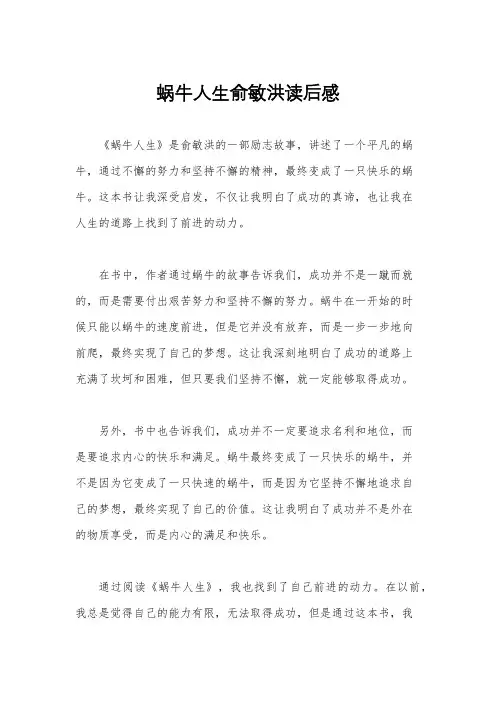 蜗牛人生俞敏洪读后感

《蜗牛人生》是俞敏洪的一部励志故事，讲述了一个平凡的蜗牛，通过不懈的努力和坚持不懈的精神，最终变成了一只快乐的蜗牛。这本书让我深受启发，不仅让我明白了成功的真谛，也让我在人生的道路上找到了前进的动力。

在书中，作者通过蜗牛的故事告诉我们，成功并不是一蹴而就的，而是需要付出艰苦努力和坚持不懈的努力。蜗牛在一开始的时候只能以蜗牛的速度前进，但是它并没有放弃，而是一步一步地向前爬，最终实现了自己的梦想。这让我深刻地明白了成功的道路上充满了坎坷和困难，但只要我们坚持不懈，就一定能够取得成功。

另外，书中也告诉我们，成功并不一定要追求名利和地位，而是要追求内心的快乐和满足。蜗牛最终变成了一只快乐的蜗牛，并不是因为它变成了一只快速的蜗牛，而是因为它坚持不懈地追求自己的梦想，最终实现了自己的价值。这让我明白了成功并不是外在的物质享受，而是内心的满足和快乐。

通过阅读《蜗牛人生》，我也找到了自己前进的动力。在以前，我总是觉得自己的能力有限，无法取得成功，但是通过这本书，我